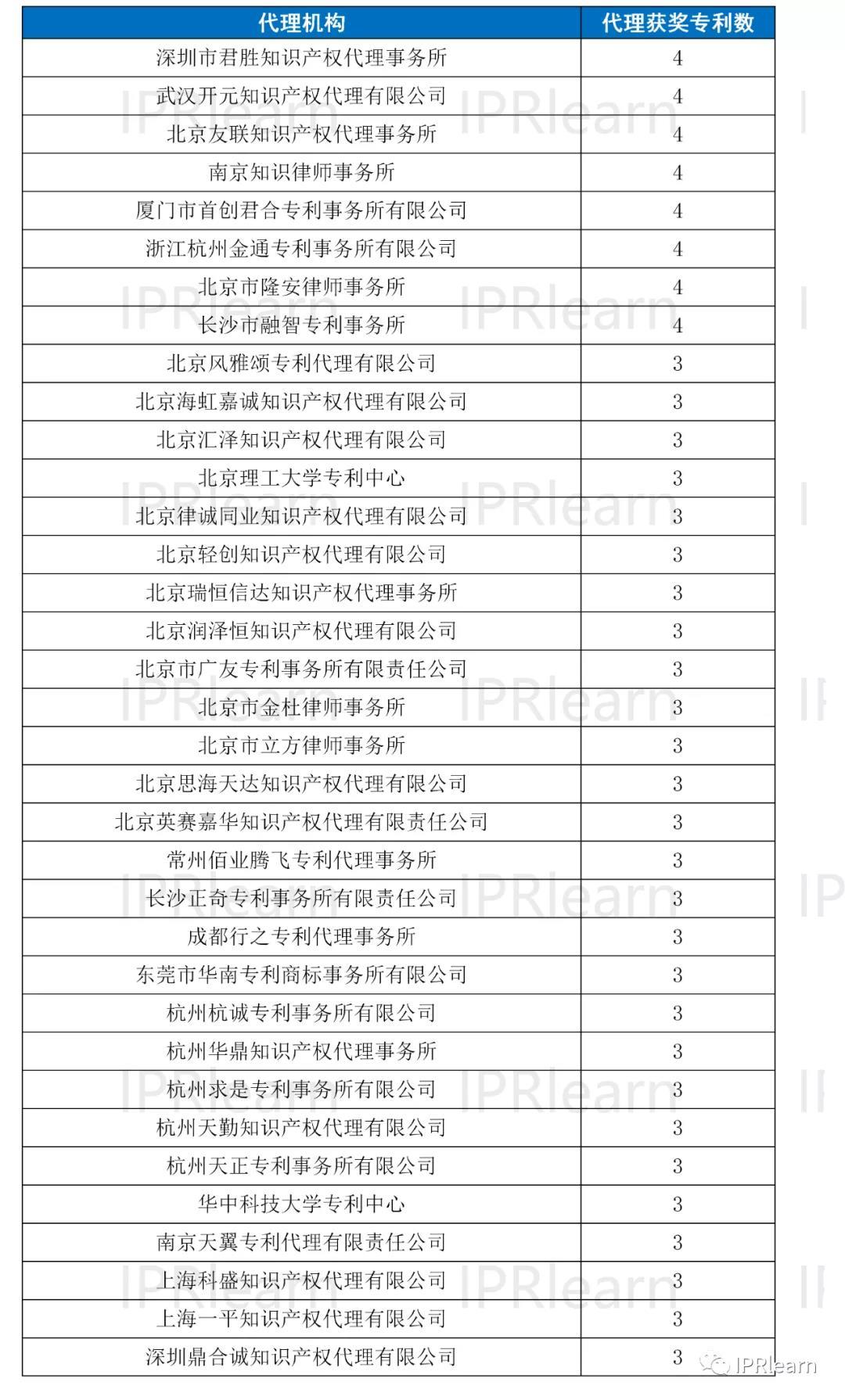 | 代理机构 | 代理获奖专利数 |
|---|---|
| 深圳市君胜知识产权代理事务所 | 4 |
| 武汉开元知识产权代理有限公司 | 4 |
| 北京友联知识产权代理事务所 | 4 |
| 南京知识律师事务所 | 4 |
| 厦门市首创君合专利事务所有限公司 | 4 |
| 浙江杭州金通专利事务所有限公司 | 4 |
| 北京市隆安律师事务所 | 4 |
| 长沙市融智专利事务所 | 4 |
| 北京风雅颂专利代理有限公司 | 3 |
| 北京海虹嘉诚知识产权代理有限公司 | 3 |
| 北京汇泽知识产权代理有限公司 | 3 |
| 北京理工大学专利中心 | 3 |
| 北京律诚同业知识产权代理有限公司 | 3 |
| 北京轻创知识产权代理有限公司 | 3 |
| 北京瑞恒信达知识产权代理事务所 | 3 |
| 北京润泽恒知识产权代理有限公司 | 3 |
| 北京市广友专利事务所有限责任公司 | 3 |
| 北京市金杜律师事务所 | 3 |
| 北京市立方律师事务所 | 3 |
| 北京思海天达知识产权代理有限公司 | 3 |
| 北京英赛嘉华知识产权代理有限责任公司 | 3 |
| 常州佰业腾飞专利代理事务所 | 3 |
| 长沙正奇专利事务所有限责任公司 | 3 |
| 成都行之专利代理事务所 | 3 |
| 东莞市华南专利商标事务所有限公司 | 3 |
| 杭州杭诚专利事务所有限公司 | 3 |
| 杭州华鼎知识产权代理事务所 | 3 |
| 杭州求是专利事务所有限公司 | 3 |
| 杭州天勤知识产权代理有限公司 | 3 |
| 杭州天正专利事务所有限公司 | 3 |
| 华中科技大学专利中心 | 3 |
| 南京天翼专利代理有限责任公司 | 3 |
| 上海科盛知识产权代理有限公司 | 3 |
| 上海一平知识产权代理有限公司 | 3 |
| 深圳鼎合诚知识产权代理有限公司 | 3 |

IPRlearn